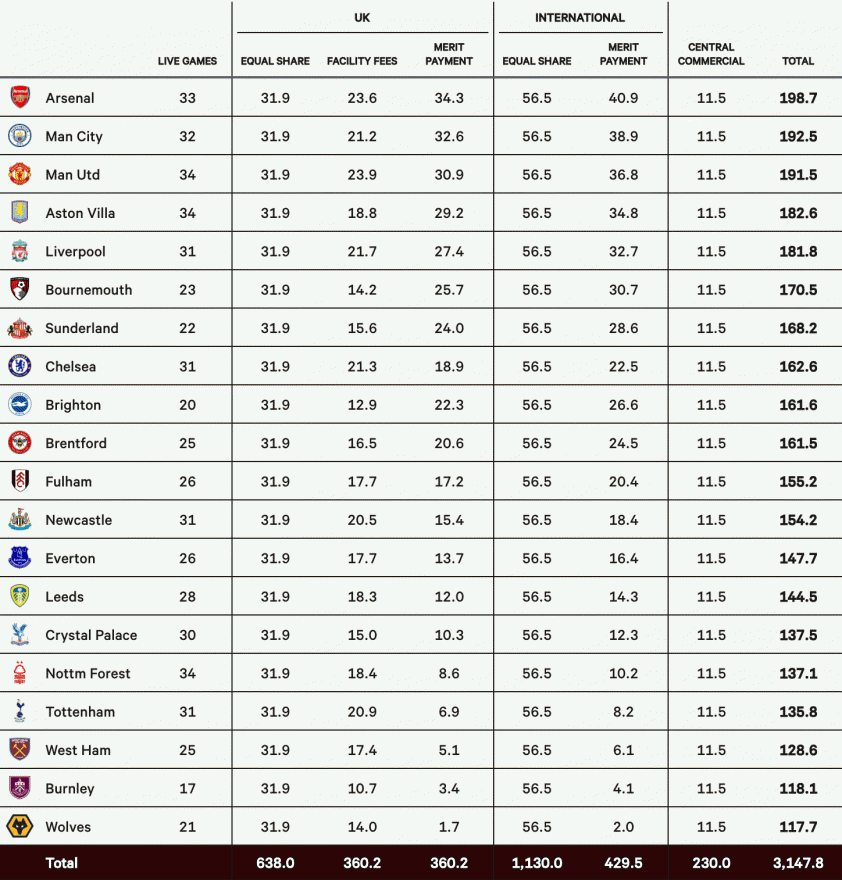 |  | LIVE GAMES | UK EQUAL SHARE | UK FACILITY FEES | UK MERIT PAYMENT | INTERNATIONAL EQUAL SHARE | INTERNATIONAL MERIT PAYMENT | CENTRAL COMMERCIAL | TOTAL |
|---|---|---|---|---|---|---|---|---|
| Arsenal | 33 | 31.9 | 23.6 | 34.3 | 56.5 | 40.9 | 11.5 | 198.7 |
| Man City | 32 | 31.9 | 21.2 | 32.6 | 56.5 | 38.9 | 11.5 | 192.5 |
| Man Utd | 34 | 31.9 | 23.9 | 30.9 | 56.5 | 36.8 | 11.5 | 191.5 |
| Aston Villa | 34 | 31.9 | 18.8 | 29.2 | 56.5 | 34.8 | 11.5 | 182.6 |
| Liverpool | 31 | 31.9 | 21.7 | 27.4 | 56.5 | 32.7 | 11.5 | 181.8 |
| Bournemouth | 23 | 31.9 | 14.2 | 25.7 | 56.5 | 30.7 | 11.5 | 170.5 |
| Sunderland | 22 | 31.9 | 15.6 | 24.0 | 56.5 | 28.6 | 11.5 | 168.2 |
| Chelsea | 31 | 31.9 | 21.3 | 18.9 | 56.5 | 22.5 | 11.5 | 162.6 |
| Brighton | 20 | 31.9 | 12.9 | 22.3 | 56.5 | 26.6 | 11.5 | 161.6 |
| Brentford | 25 | 31.9 | 16.5 | 20.6 | 56.5 | 24.5 | 11.5 | 161.5 |
| Fulham | 26 | 31.9 | 17.7 | 17.2 | 56.5 | 20.4 | 11.5 | 155.2 |
| Newcastle | 31 | 31.9 | 20.5 | 15.4 | 56.5 | 18.4 | 11.5 | 154.2 |
| Everton | 26 | 31.9 | 17.7 | 13.7 | 56.5 | 16.4 | 11.5 | 147.7 |
| Leeds | 28 | 31.9 | 18.3 | 12.0 | 56.5 | 14.3 | 11.5 | 144.5 |
| Crystal Palace | 30 | 31.9 | 15.0 | 10.3 | 56.5 | 12.3 | 11.5 | 137.5 |
| Nottm Forest | 34 | 31.9 | 18.4 | 8.6 | 56.5 | 10.2 | 11.5 | 137.1 |
| Tottenham | 31 | 31.9 | 20.9 | 6.9 | 56.5 | 8.2 | 11.5 | 135.8 |
| West Ham | 25 | 31.9 | 17.4 | 5.1 | 56.5 | 6.1 | 11.5 | 128.6 |
| Burnley | 17 | 31.9 | 10.7 | 3.4 | 56.5 | 4.1 | 11.5 | 118.1 |
| Wolves | 21 | 31.9 | 14.0 | 1.7 | 56.5 | 2.0 | 11.5 | 117.7 |
| Total |  | 638.0 | 360.2 | 360.2 | 1,130.0 | 429.5 | 230.0 | 3,147.8 |